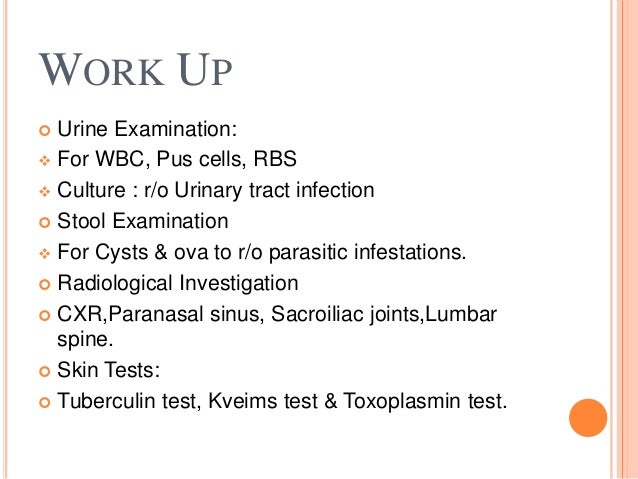 WORK UP

• Urine Examination:
• For WBC, Pus cells, RBS
• Culture : r/o Urinary tract infection
• Stool Examination
• For Cysts & ova to r/o parasitic infestations.
• Radiological Investigation
• CXR,Paranasal sinus, Sacroiliac joints,Lumbar spine.
• Skin Tests:
• Tuberculin test, Kveims test & Toxoplasmin test.